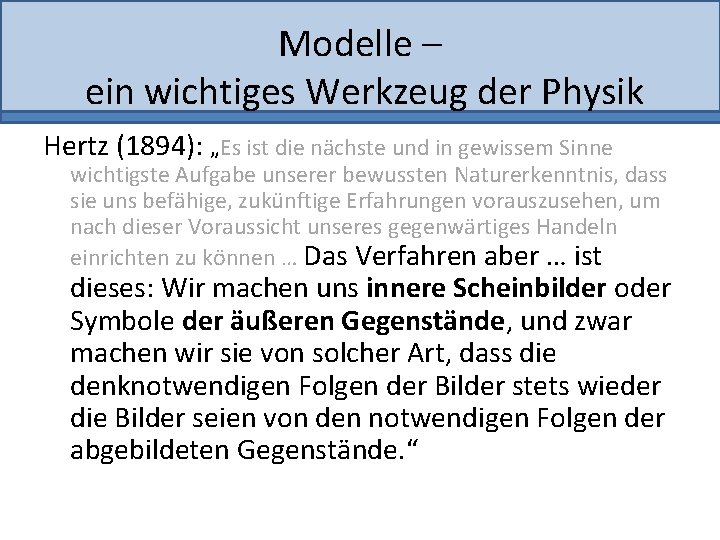 Modelle –
ein wichtiges Werkzeug der Physik

Hertz (1894): „Es ist die nächste und in gewissem Sinne wichtigste Aufgabe unserer bewussten Naturerkenntnis, dass sie uns befähige, zukünftige Erfahrungen vorauszusehen, um nach dieser Voraussicht unseres gegenwärtiges Handeln einrichten zu können … Das Verfahren aber … ist dieses: Wir machen uns innere Scheinbilder oder Symbole der äußeren Gegenstände, und zwar machen wir sie von solcher Art, dass die denknotwendigen Folgen der Bilder stets wieder die Bilder seien von den notwendigen Folgen der abgebildeten Gegenstände.“